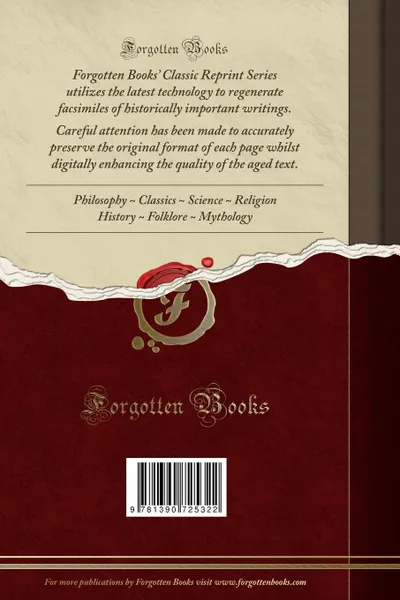 Forgotten Books

Forgotten Books' Classic Reprint Series utilizes the latest technology to regenerate facsimiles of historically important writings.

Careful attention has been made to accurately preserve the original format of each page whilst digitally enhancing the quality of the aged text.

Philosophy ~ Classics ~ Science ~ Religion
History ~ Folklore ~ Mythology

F

Forgotten Books

9 781390 725322

For more publications by Forgotten Books visit www.forgottenbooks.com